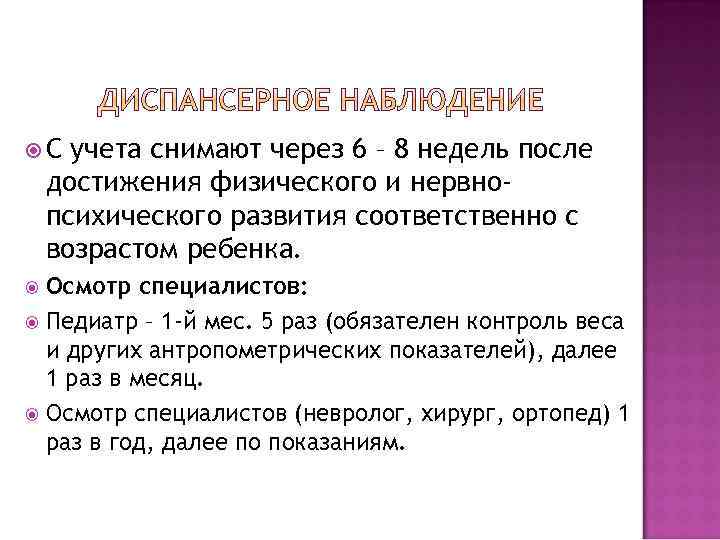 ДИСПАНСЕРНОЕ НАБЛЮДЕНИЕ

С учета снимают через 6 – 8 недель после достижения физического и нервно-психического развития соответственно с возрастом ребенка.

Осмотр специалистов:

Педиатр – 1-й мес. 5 раз (обязателен контроль веса и других антропометрических показателей), далее 1 раз в месяц.

Осмотр специалистов (невролог, хирург, ортопед) 1 раз в год, далее по показаниям.